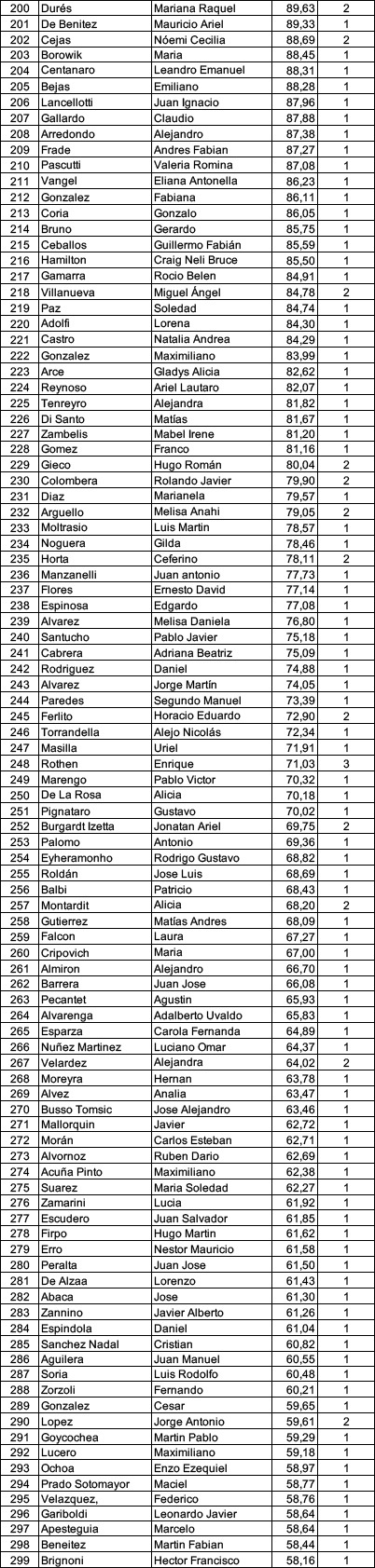 | 200 | Durés | Mariana Raquel | 89,63 | 2 |
|---|---|---|---|---|
| 201 | De Benitez | Mauricio Ariel | 89,33 | 1 |
| 202 | Cejas | Nóemi Cecilia | 88,69 | 2 |
| 203 | Borowik | Maria | 88,45 | 1 |
| 204 | Centanaro | Leandro Emanuel | 88,31 | 1 |
| 205 | Bejas | Emiliano | 88,28 | 1 |
| 206 | Lancellotti | Juan Ignacio | 87,96 | 1 |
| 207 | Gallardo | Claudio | 87,88 | 1 |
| 208 | Arredondo | Alejandro | 87,38 | 1 |
| 209 | Frade | Andres Fabian | 87,27 | 1 |
| 210 | Pascutti | Valeria Romina | 87,08 | 1 |
| 211 | Vangel | Eliana Antonella | 86,23 | 1 |
| 212 | Gonzalez | Fabiana | 86,11 | 1 |
| 213 | Coria | Gonzalo | 86,05 | 1 |
| 214 | Bruno | Gerardo | 85,75 | 1 |
| 215 | Ceballos | Guillermo Fabián | 85,59 | 1 |
| 216 | Hamilton | Craig Neli Bruce | 85,50 | 1 |
| 217 | Gamarra | Rocio Belen | 84,91 | 1 |
| 218 | Villanueva | Miguel Ángel | 84,78 | 2 |
| 219 | Paz | Soledad | 84,74 | 1 |
| 220 | Adolfi | Lorena | 84,30 | 1 |
| 221 | Castro | Natalia Andrea | 84,29 | 1 |
| 222 | Gonzalez | Maximiliano | 83,99 | 1 |
| 223 | Arce | Gladys Alicia | 82,62 | 1 |
| 224 | Reynoso | Ariel Lautaro | 82,07 | 1 |
| 225 | Tenreyro | Alejandra | 81,82 | 1 |
| 226 | Di Santo | Matías | 81,67 | 1 |
| 227 | Zambelis | Mabel Irene | 81,20 | 1 |
| 228 | Gomez | Franco | 81,16 | 1 |
| 229 | Gieco | Hugo Román | 80,04 | 2 |
| 230 | Colombera | Rolando Javier | 79,90 | 2 |
| 231 | Diaz | Marianela | 79,57 | 1 |
| 232 | Arguello | Melisa Anahi | 79,05 | 2 |
| 233 | Moltrasio | Luis Martin | 78,57 | 1 |
| 234 | Noguera | Gilda | 78,46 | 1 |
| 235 | Horta | Ceferino | 78,11 | 2 |
| 236 | Manzanelli | Juan antonio | 77,73 | 1 |
| 237 | Flores | Ernesto David | 77,14 | 1 |
| 238 | Espinosa | Edgardo | 77,08 | 1 |
| 239 | Alvarez | Melisa Daniela | 76,80 | 1 |
| 240 | Santucho | Pablo Javier | 75,18 | 1 |
| 241 | Cabrera | Adriana Beatriz | 75,09 | 1 |
| 242 | Rodriguez | Daniel | 74,88 | 1 |
| 243 | Alvarez | Jorge Martín | 74,05 | 1 |
| 244 | Paredes | Segundo Manuel | 73,39 | 1 |
| 245 | Ferlito | Horacio Eduardo | 72,90 | 2 |
| 246 | Torrandella | Alejo Nicolás | 72,34 | 1 |
| 247 | Masilla | Uriel | 71,91 | 1 |
| 248 | Rothen | Enrique | 71,03 | 3 |
| 249 | Marengo | Pablo Victor | 70,32 | 1 |
| 250 | De La Rosa | Alicia | 70,18 | 1 |
| 251 | Pignataro | Gustavo | 70,02 | 1 |
| 252 | Burgardt Izetta | Jonatan Ariel | 69,75 | 2 |
| 253 | Palomo | Antonio | 69,36 | 1 |
| 254 | Eyheramonho | Rodrigo Gustavo | 68,82 | 1 |
| 255 | Roldán | Jose Luis | 68,69 | 1 |
| 256 | Balbi | Patricio | 68,43 | 1 |
| 257 | Montardit | Alicia | 68,20 | 2 |
| 258 | Gutierrez | Matías Andres | 68,09 | 1 |
| 259 | Falcon | Laura | 67,27 | 1 |
| 260 | Cripovich | Maria | 67,00 | 1 |
| 261 | Almiron | Alejandro | 66,70 | 1 |
| 262 | Barrera | Juan Jose | 66,08 | 1 |
| 263 | Pecantet | Agustin | 65,93 | 1 |
| 264 | Alvarenga | Adalberto Uvaldo | 65,83 | 1 |
| 265 | Esparza | Carola Fernanda | 64,89 | 1 |
| 266 | Nuñez Martinez | Luciano Omar | 64,37 | 1 |
| 267 | Velardez | Alejandra | 64,02 | 2 |
| 268 | Moreyra | Hernan | 63,78 | 1 |
| 269 | Alvez | Analia | 63,47 | 1 |
| 270 | Busso Tomsic | Jose Alejandro | 63,46 | 1 |
| 271 | Mallorquin | Javier | 62,72 | 1 |
| 272 | Morán | Carlos Esteban | 62,71 | 1 |
| 273 | Alvornoz | Ruben Dario | 62,69 | 1 |
| 274 | Acuña Pinto | Maximiliano | 62,38 | 1 |
| 275 | Suarez | Maria Soledad | 62,27 | 1 |
| 276 | Zamarini | Lucia | 61,92 | 1 |
| 277 | Escudero | Juan Salvador | 61,85 | 1 |
| 278 | Firpo | Hugo Martin | 61,62 | 1 |
| 279 | Erro | Nestor Mauricio | 61,58 | 1 |
| 280 | Peralta | Juan Jose | 61,50 | 1 |
| 281 | De Alzaa | Lorenzo | 61,43 | 1 |
| 282 | Abaca | Jose | 61,30 | 1 |
| 283 | Zannino | Javier Alberto | 61,26 | 1 |
| 284 | Espindola | Daniel | 61,04 | 1 |
| 285 | Sanchez Nadal | Cristian | 60,82 | 1 |
| 286 | Aguilera | Juan Manuel | 60,55 | 1 |
| 287 | Soria | Luis Rodolfo | 60,48 | 1 |
| 288 | Zorzoli | Fernando | 60,21 | 1 |
| 289 | Gonzalez | Cesar | 59,65 | 1 |
| 290 | Lopez | Jorge Antonio | 59,61 | 2 |
| 291 | Goycochea | Martin Pablo | 59,29 | 1 |
| 292 | Lucero | Maximiliano | 59,18 | 1 |
| 293 | Ochoa | Enzo Ezequiel | 58,97 | 1 |
| 294 | Prado Sotomayor | Maciel | 58,77 | 1 |
| 295 | Velazquez, | Federico | 58,76 | 1 |
| 296 | Gariboldi | Leonardo Javier | 58,64 | 1 |
| 297 | Apesteguia | Marcelo | 58,64 | 1 |
| 298 | Beneitez | Martin Fabian | 58,44 | 1 |
| 299 | Brignoni | Hector Francisco | 58,16 | 1 |